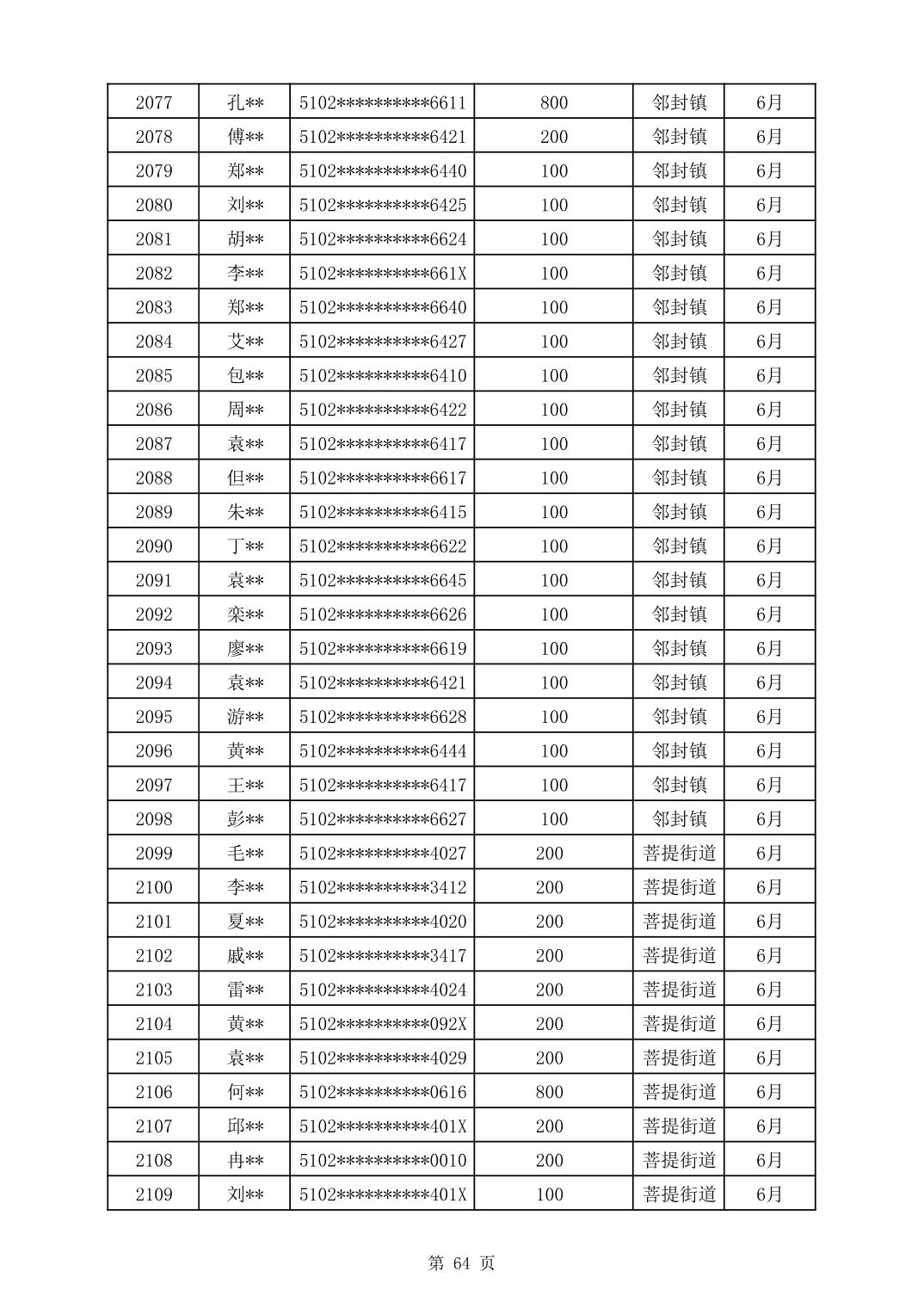 | 2077 | 孔** | 5102**********6611 | 800 | 邻封镇 | 6月 |
|---|---|---|---|---|---|
| 2078 | 傅** | 5102**********6421 | 200 | 邻封镇 | 6月 |
| 2079 | 郑** | 5102**********6440 | 100 | 邻封镇 | 6月 |
| 2080 | 刘** | 5102**********6425 | 100 | 邻封镇 | 6月 |
| 2081 | 胡** | 5102**********6624 | 100 | 邻封镇 | 6月 |
| 2082 | 李** | 5102**********661X | 100 | 邻封镇 | 6月 |
| 2083 | 郑** | 5102**********6640 | 100 | 邻封镇 | 6月 |
| 2084 | 艾** | 5102**********6427 | 100 | 邻封镇 | 6月 |
| 2085 | 包** | 5102**********6410 | 100 | 邻封镇 | 6月 |
| 2086 | 周** | 5102**********6422 | 100 | 邻封镇 | 6月 |
| 2087 | 袁** | 5102**********6417 | 100 | 邻封镇 | 6月 |
| 2088 | 但** | 5102**********6617 | 100 | 邻封镇 | 6月 |
| 2089 | 朱** | 5102**********6415 | 100 | 邻封镇 | 6月 |
| 2090 | 丁** | 5102**********6622 | 100 | 邻封镇 | 6月 |
| 2091 | 袁** | 5102**********6645 | 100 | 邻封镇 | 6月 |
| 2092 | 栾** | 5102**********6626 | 100 | 邻封镇 | 6月 |
| 2093 | 廖** | 5102**********6619 | 100 | 邻封镇 | 6月 |
| 2094 | 袁** | 5102**********6421 | 100 | 邻封镇 | 6月 |
| 2095 | 游** | 5102**********6628 | 100 | 邻封镇 | 6月 |
| 2096 | 黄** | 5102**********6444 | 100 | 邻封镇 | 6月 |
| 2097 | 王** | 5102**********6417 | 100 | 邻封镇 | 6月 |
| 2098 | 彭** | 5102**********6627 | 100 | 邻封镇 | 6月 |
| 2099 | 毛** | 5102**********4027 | 200 | 菩提街道 | 6月 |
| 2100 | 李** | 5102**********3412 | 200 | 菩提街道 | 6月 |
| 2101 | 夏** | 5102**********4020 | 200 | 菩提街道 | 6月 |
| 2102 | 戚** | 5102**********3417 | 200 | 菩提街道 | 6月 |
| 2103 | 雷** | 5102**********4024 | 200 | 菩提街道 | 6月 |
| 2104 | 黄** | 5102**********092X | 200 | 菩提街道 | 6月 |
| 2105 | 袁** | 5102**********4029 | 200 | 菩提街道 | 6月 |
| 2106 | 何** | 5102**********0616 | 800 | 菩提街道 | 6月 |
| 2107 | 邱** | 5102**********401X | 200 | 菩提街道 | 6月 |
| 2108 | 冉** | 5102**********0010 | 200 | 菩提街道 | 6月 |
| 2109 | 刘** | 5102**********401X | 100 | 菩提街道 | 6月 |

第 64 页